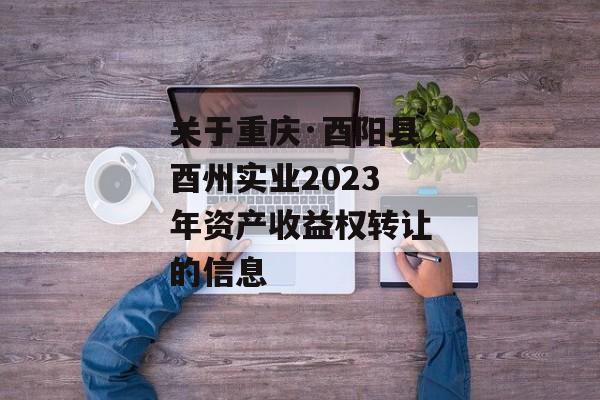 关于重庆·酉阳县酉州实业2023年资产收益权转让的信息